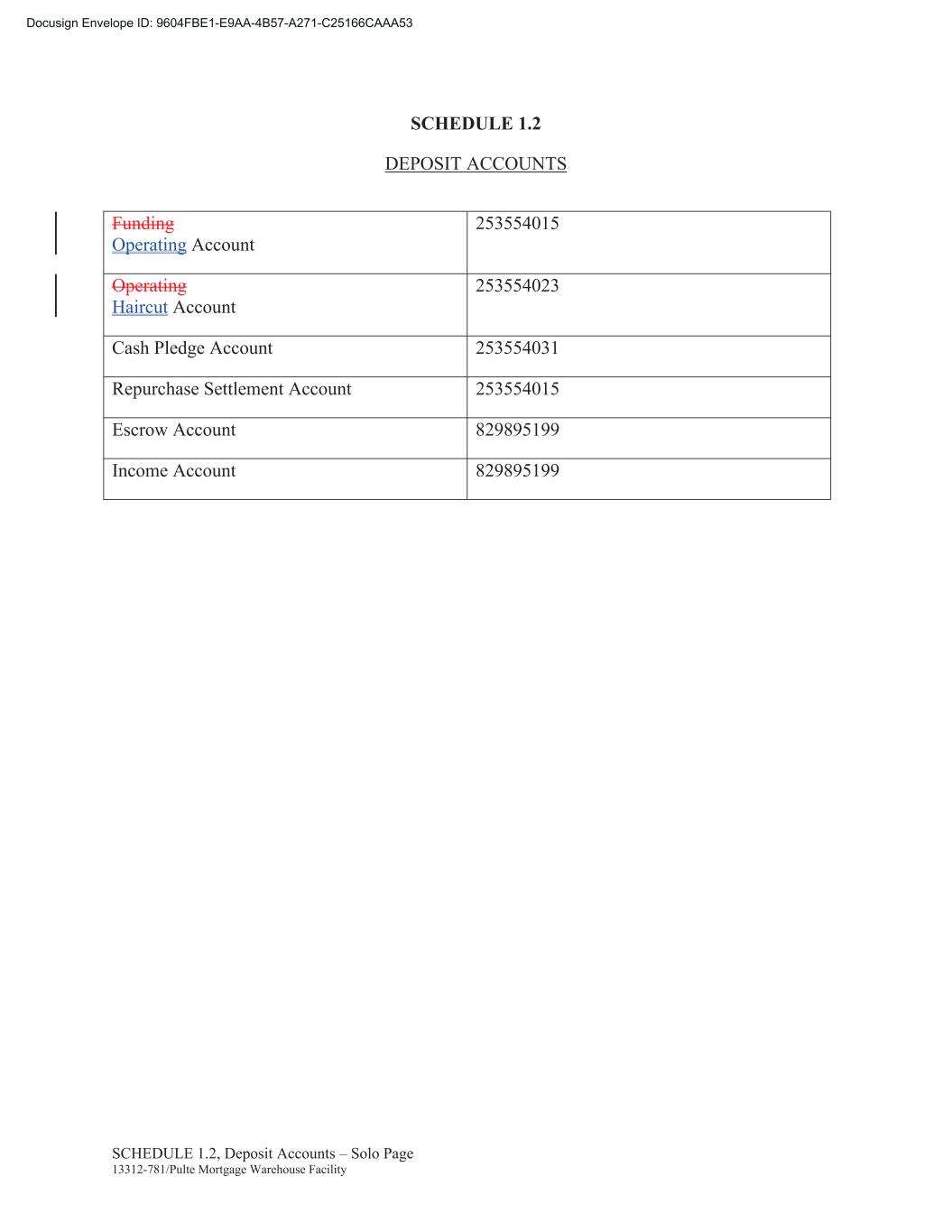 Docusign Envelope ID: 9604FBE1-E9AA-4B57-A271-C25166CAAA53

SCHEDULE 1.2

DEPOSIT ACCOUNTS

| Funding Operating Account | 253554015 |
|---|---|
| Operating Haircut Account | 253554023 |
| Cash Pledge Account | 253554031 |
| Repurchase Settlement Account | 253554015 |
| Escrow Account | 829895199 |
| Income Account | 829895199 |

SCHEDULE 1.2, Deposit Accounts – Solo Page
13312-781/Pulte Mortgage Warehouse Facility